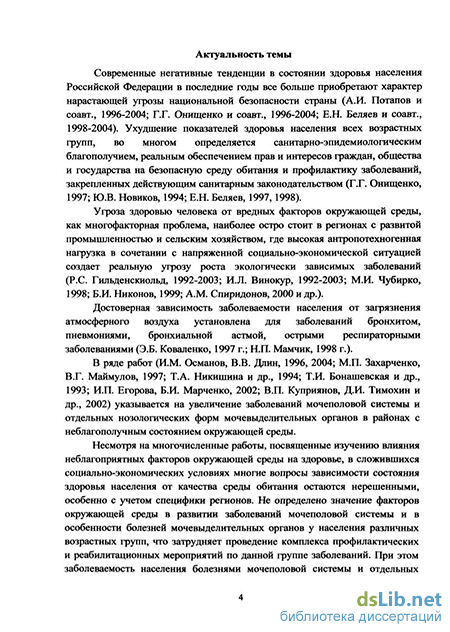 Актуальность темы

Современные негативные тенденции в состоянии здоровья населения Российской Федерации в последние годы все больше приобретают характер нарастающей угрозы национальной безопасности страны (А.И. Потапов и соавт., 1996-2004; Г.Г. Онищенко и соавт., 1996-2004; Е.Н. Беляев и соавт., 1998-2004). Ухудшение показателей здоровья населения всех возрастных групп, во многом определяется санитарно-эпидемиологическим благополучием, реальным обеспечением прав и интересов граждан, общества и государства на безопасную среду обитания и профилактику заболеваний, закрепленных действующим санитарным законодательством (Г.Г. Онищенко, 1997; Ю.В. Новиков, 1994; Е.Н. Беляев, 1997, 1998).

Угроза здоровью человека от вредных факторов окружающей среды, как многофакторная проблема, наиболее остро стоит в регионах с развитой промышленностью и сельским хозяйством, где высокая антропотехногенная нагрузка в сочетании с напряженной социально-экономической ситуацией создает реальную угрозу роста экологически зависимых заболеваний (Р.С. Гильденскиольд, 1992-2003; И.Л. Винокур, 1992-2003; М.И. Чубирко, 1998; Б.И. Никонов, 1999; А.М. Спиридонов, 2000 и др.).

Достоверная зависимость заболеваемости населения от загрязнения атмосферного воздуха установлена для заболеваний бронхитом, пневмониями, бронхиальной астмой, острыми респираторными заболеваниями (Э.Б. Коваленко, 1997 г.; Н.П. Мамчик, 1998 г.).

В ряде работ (И.М. Османов, В.В. Длин, 1996, 2004; М.П. Захарченко, В.Г. Маймулов, 1997; Т.А. Никишина и др., 1994; Т.И. Бонашевская и др., 1993; И.П. Егорова, Б.И. Марченко, 2002; В.П. Куприянов, Д.И. Тимохин и др., 2002) указывается на увеличение заболеваний мочеполовой системы и отдельных нозологических форм мочевыделительных органов в районах с неблагополучным состоянием окружающей среды.

Несмотря на многочисленные работы, посвященные изучению влияния неблагоприятных факторов окружающей среды на здоровье, в сложившихся социально-экономических условиях многие вопросы зависимости состояния здоровья населения от качества среды обитания остаются нерешенными, особенно с учетом специфики регионов. Не определено значение факторов окружающей среды в развитии заболеваний мочеполовой системы и в особенности болезней мочевыделительных органов у населения различных возрастных групп, что затрудняет проведение комплекса профилактических и реабилитационных мероприятий по данной группе заболеваний. При этом заболеваемость населения болезнями мочеполовой системы и отдельных

4

dsLib.net
библиотека диссертаций